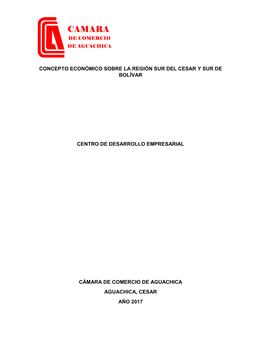 CAMARA
DE COMERCIO
DE AGUACHICA

CONCEPTO ECONÓMICO SOBRE LA REGIÓN SUR DEL CESAR Y SUR DE BOLÍVAR

CENTRO DE DESARROLLO EMPRESARIAL

CÁMARA DE COMERCIO DE AGUACHICA

AGUACHICA, CESAR

AÑO 2017